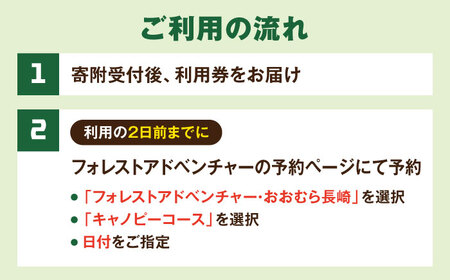 ご利用の流れ

1 寄附受付後、利用券をお届け

2 利用の2日前までに

フォレストアドベンチャーの予約ページにて予約

● 「フォレストアドベンチャー･おおむら長崎」を選択
● 「キャノピーコース」を選択
● 日付をご指定